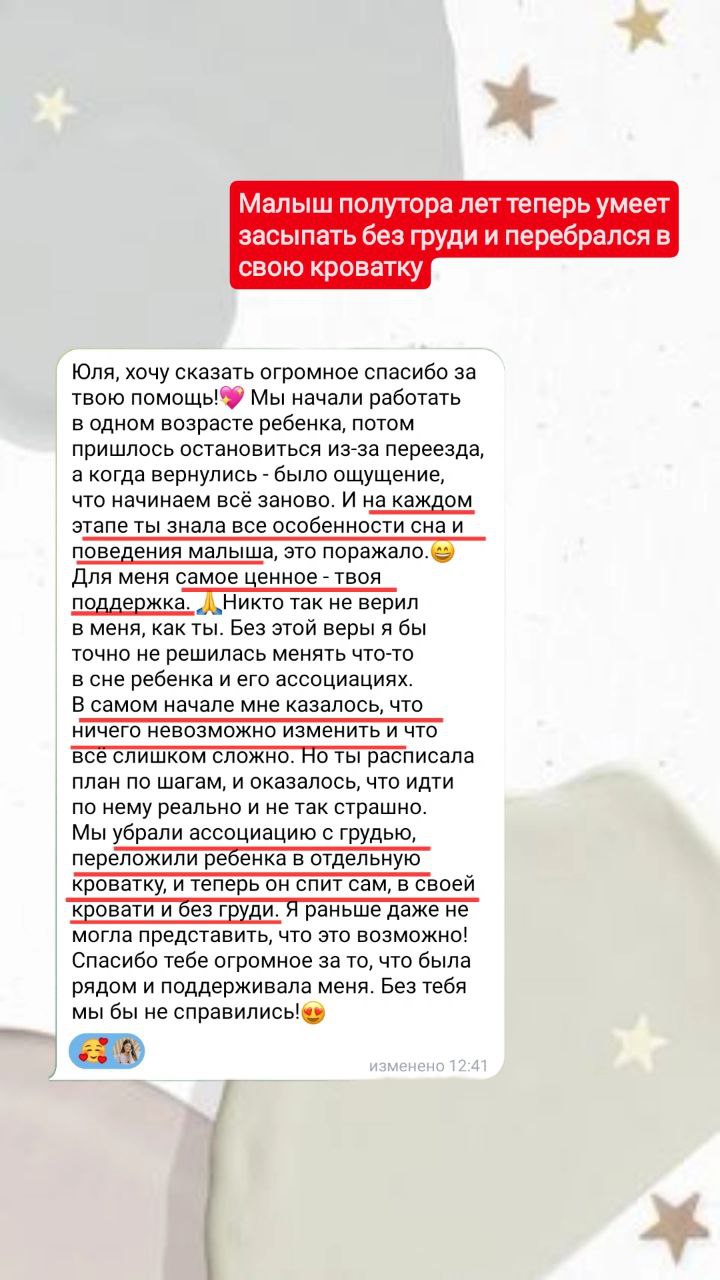 Малыш полутора лет теперь умеет засыпать без груди и перебрался в свою кроватку

Юля, хочу сказать огромное спасибо за твою помощь!💖 Мы начали работать в одном возрасте ребенка, потом пришлось остановиться из-за переезда, а когда вернулись - было ощущение, что начинаем всё заново. И на каждом этапе ты знала все особенности сна и поведения малыша, это поражало.😄 Для меня самое ценное - твоя поддержка. 🙏Никто так не верил в меня, как ты. Без этой веры я бы точно не решилась менять что-то в сне ребенка и его ассоциациях. В самом начале мне казалось, что ничего невозможно изменить и что всё слишком сложно. Но ты расписала план по шагам, и оказалось, что идти по нему реально и не так страшно. Мы убрали ассоциацию с грудью, переложили ребенка в отдельную кроватку, и теперь он спит сам, в своей кровати и без груди. Я раньше даже не могла представить, что это возможно! Спасибо тебе огромное за то, что была рядом и поддерживала меня. Без тебя мы бы не справились!😍

🥰

изменено 12:41